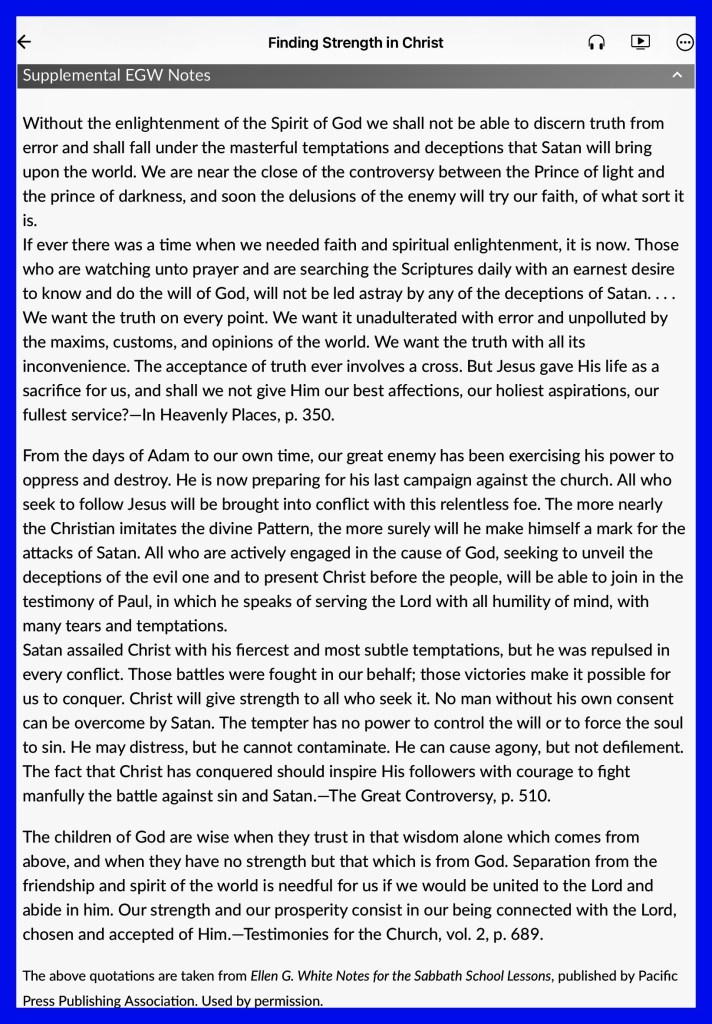 Finding Strength in Christ

Supplemental EGW Notes

Without the enlightenment of the Spirit of God we shall not be able to discern truth from error and shall fall under the masterful temptations and deceptions that Satan will bring upon the world. We are near the close of the controversy between the Prince of light and the prince of darkness, and soon the delusions of the enemy will try our faith, of what sort it is.
If ever there was a time when we needed faith and spiritual enlightenment, it is now. Those who are watching unto prayer and are searching the Scriptures daily with an earnest desire to know and do the will of God, will not be led astray by any of the deceptions of Satan. . . . We want the truth on every point. We want it unadulterated with error and unpolluted by the maxims, customs, and opinions of the world. We want the truth with all its inconvenience. The acceptance of truth ever involves a cross. But Jesus gave His life as a sacrifice for us, and shall we not give Him our best affections, our holiest aspirations, our fullest service?—In Heavenly Places, p. 350.

From the days of Adam to our own time, our great enemy has been exercising his power to oppress and destroy. He is now preparing for his last campaign against the church. All who seek to follow Jesus will be brought into conflict with this relentless foe. The more nearly the Christian imitates the divine Pattern, the more surely will he make himself a mark for the attacks of Satan. All who are actively engaged in the cause of God, seeking to unveil the deceptions of the evil one and to present Christ before the people, will be able to join in the testimony of Paul, in which he speaks of serving the Lord with all humility of mind, with many tears and temptations.
Satan assailed Christ with his fiercest and most subtle temptations, but he was repulsed in every conflict. Those battles were fought in our behalf; those victories make it possible for us to conquer. Christ will give strength to all who seek it. No man without his own consent can be overcome by Satan. The tempter has no power to control the will or to force the soul to sin. He may distress, but he cannot contaminate. He can cause agony, but not defilement. The fact that Christ has conquered should inspire His followers with courage to fight manfully the battle against sin and Satan.—The Great Controversy, p. 510.

The children of God are wise when they trust in that wisdom alone which comes from above, and when they have no strength but that which is from God. Separation from the friendship and spirit of the world is needful for us if we would be united to the Lord and abide in him. Our strength and our prosperity consist in our being connected with the Lord, chosen and accepted of Him.—Testimonies for the Church, vol. 2, p. 689.

The above quotations are taken from Ellen G. White Notes for the Sabbath School Lessons, published by Pacific Press Publishing Association. Used by permission.